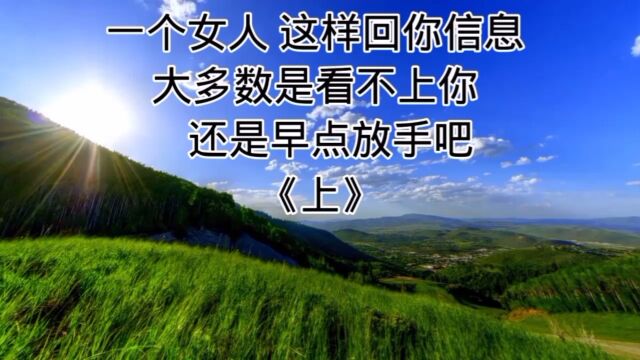 一个女人 这样回你信息
大多数是看不上你
还是早点放手吧
《上》